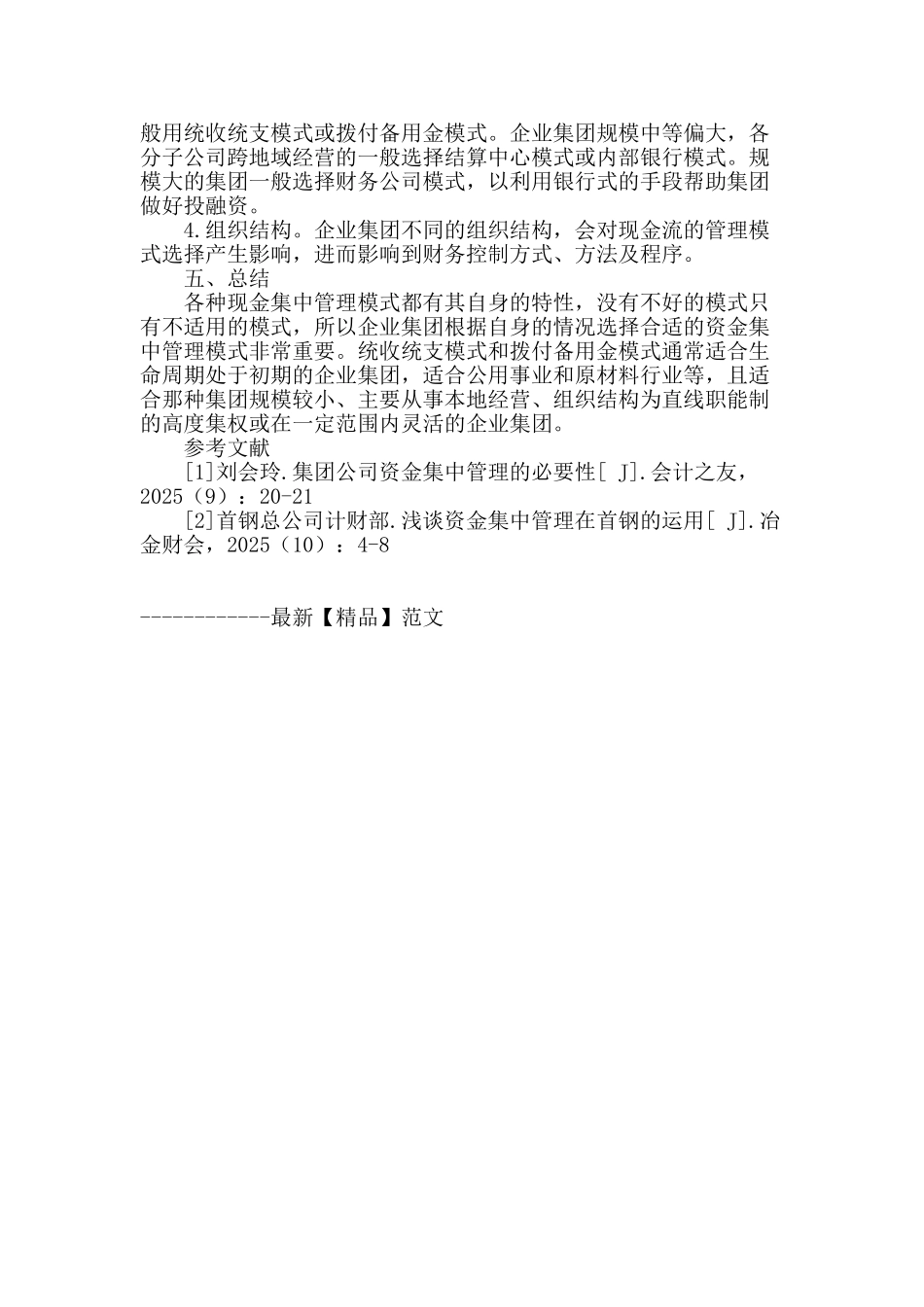 般用统收统支模式或拨付备用金模式。企业集团规模中等偏大，各分子公司跨地域经营的一般选择结算中心模式或内部银行模式。规模大的集团一般选择财务公司模式，以利用银行式的手段帮助集团做好投融资。

4.组织结构。企业集团不同的组织结构，会对现金流的管理模式选择产生影响，进而影响到财务控制方式、方法及程序。

五、总结

各种现金集中管理模式都有其自身的特性，没有不好的模式只有不适用的模式，所以企业集团根据自身的情况选择合适的资金集中管理模式非常重要。统收统支模式和拨付备用金模式通常适合生命周期处于初期的企业集团，适合公用事业和原材料行业等，且适合那种集团规模较小、主要从事本地经营、组织结构为直线职能制的高度集权或在一定范围内灵活的企业集团。

参考文献

[1]刘会玲.集团公司资金集中管理的必要性[ J].会计之友，2025（9）：20-21

[2]首钢总公司计财部.浅谈资金集中管理在首钢的运用[ J].冶金财会，2025（10）：4-8

------------最新【精品】范文